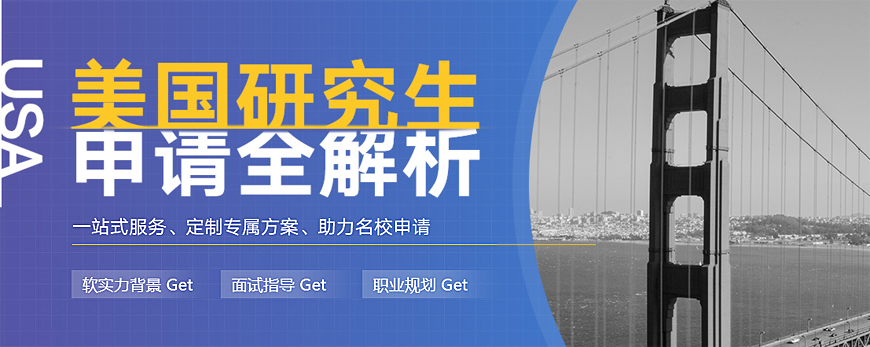 USA

美国研究生
申请全解析

一站式服务、定制专属方案、助力名校申请

软实力背景 Get

面试指导 Get

职业规划 Get